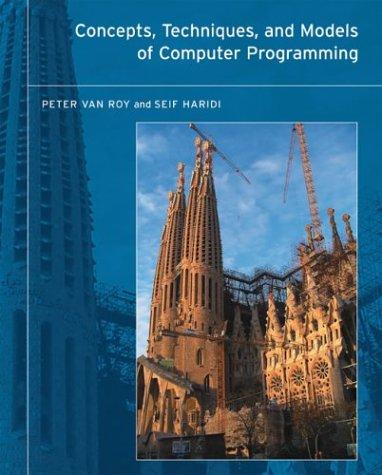 Concepts, Techniques, and Models of Computer Programming

PETER VAN ROY and SEIF HARIDI